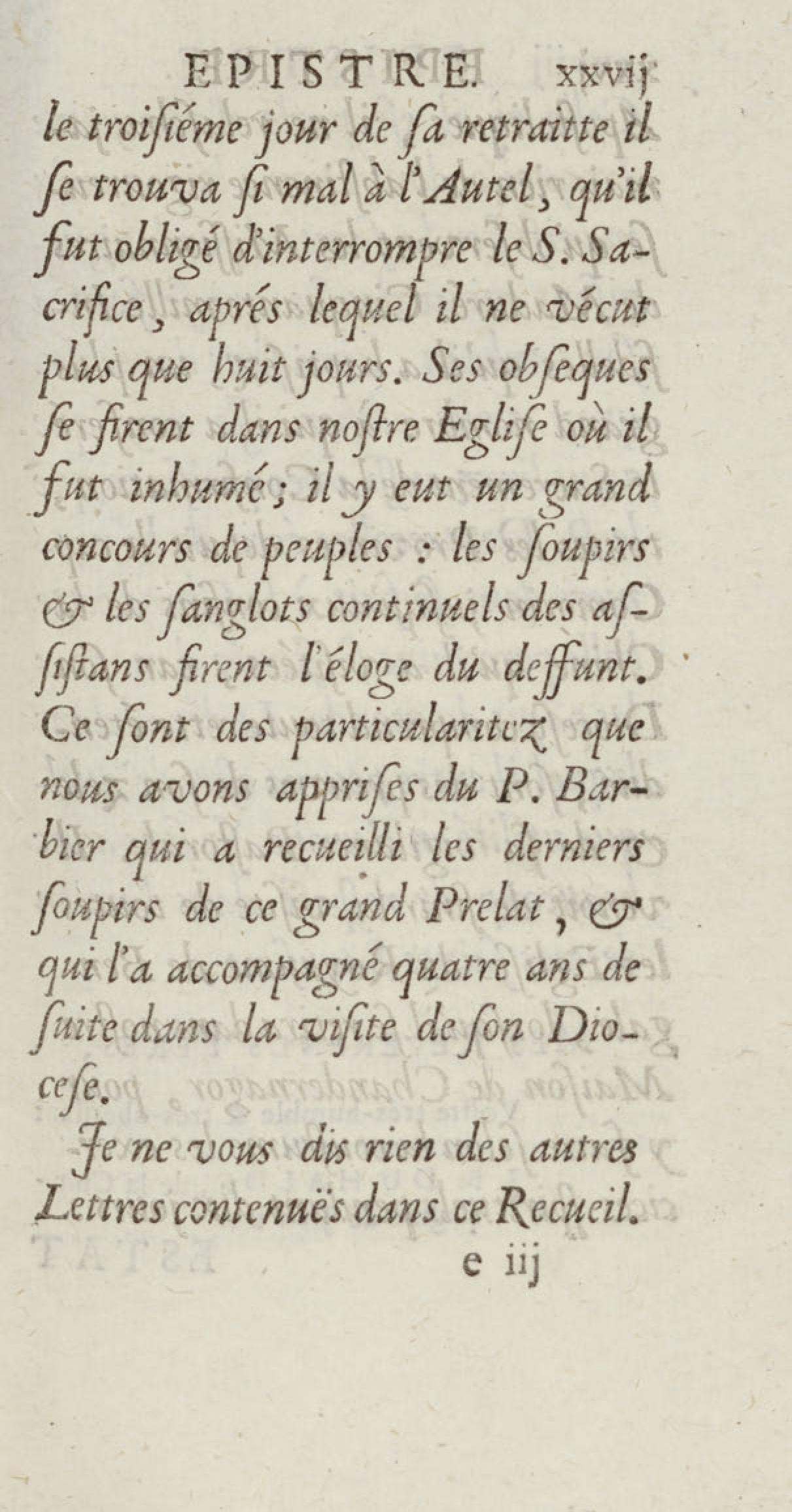 EPISTRE. xxvij

le troisiéme jour de sa retraitte il se trouva si mal à l'Autel, qu'il fut obligé d'interrompre le S. Sacrifice, aprés lequel il ne vécut plus que huit jours. Ses obseques se firent dans nostre Eglise où il fut inhumé; il y eut un grand concours de peuples : les soupirs & les sanglots continuels des assistans firent l'éloge du deffunt. Ce sont des particularitez que nous avons apprises du P. Barbier qui a recueilli les derniers soupirs de ce grand Prelat, & qui l'a accompagné quatre ans de suite dans la visite de son Diocese.

Je ne vous dis rien des autres Lettres contenuës dans ce Recueil.

e iij